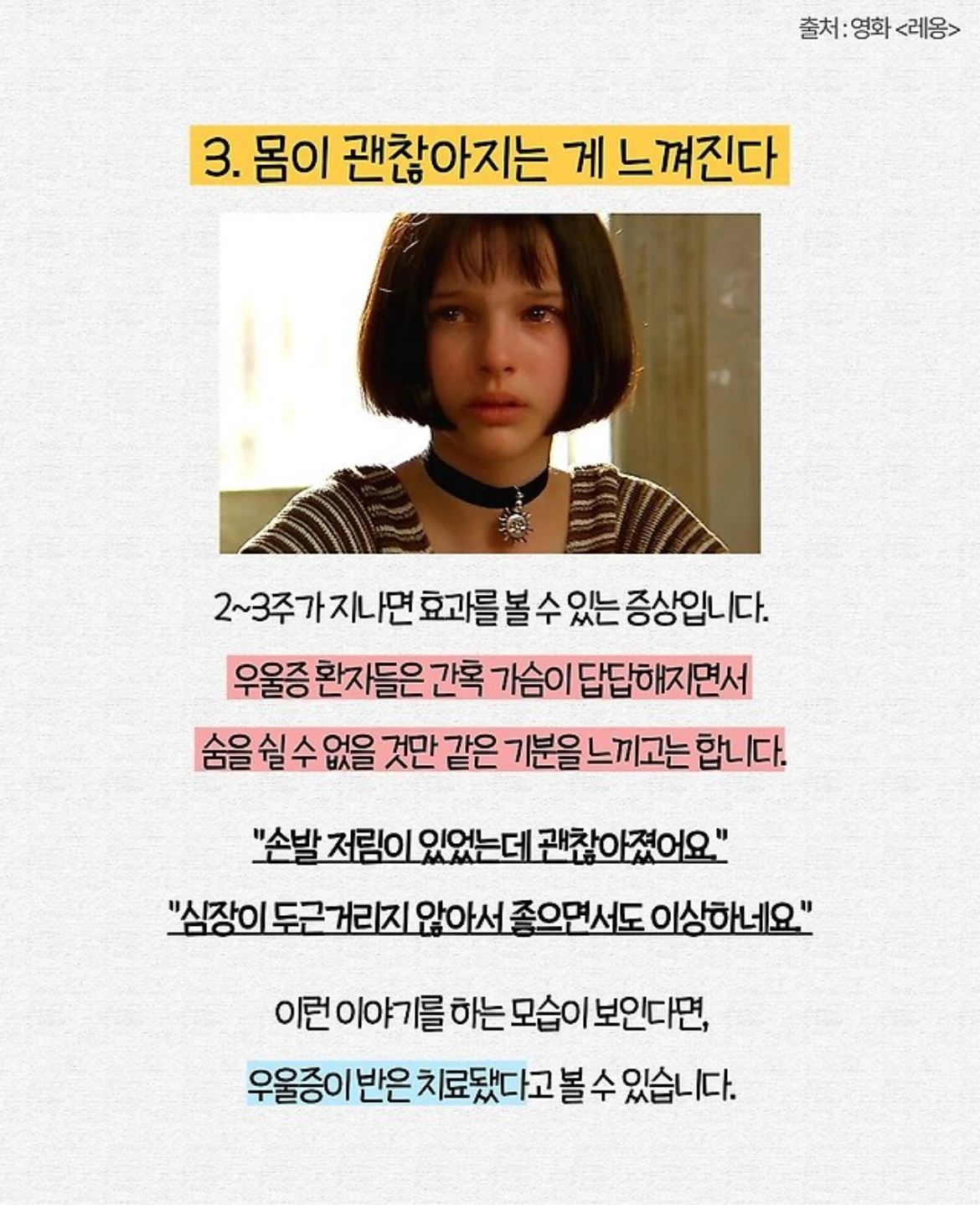 출처 : 영화 <레옹>

3. 몸이 괜찮아지는 게 느껴진다

2~3주가 지나면 효과를 볼 수 있는 증상입니다.

우울증 환자들은 간혹 가슴이 답답해지면서

숨을 쉴 수 없을 것만 같은 기분을 느끼고는 합니다.

"손발 저림이 있었는데 괜찮아졌어요."

"심장이 두근거리지 않아서 좋으면서도 이상하네요."

이런 이야기를 하는 모습이 보인다면,

우울증이 반은 치료됐다고 볼 수 있습니다.